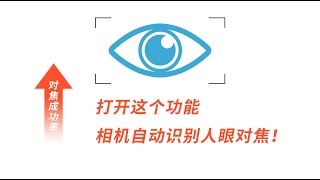 对焦成功率

打开这个功能

相机自动识别人眼对焦!